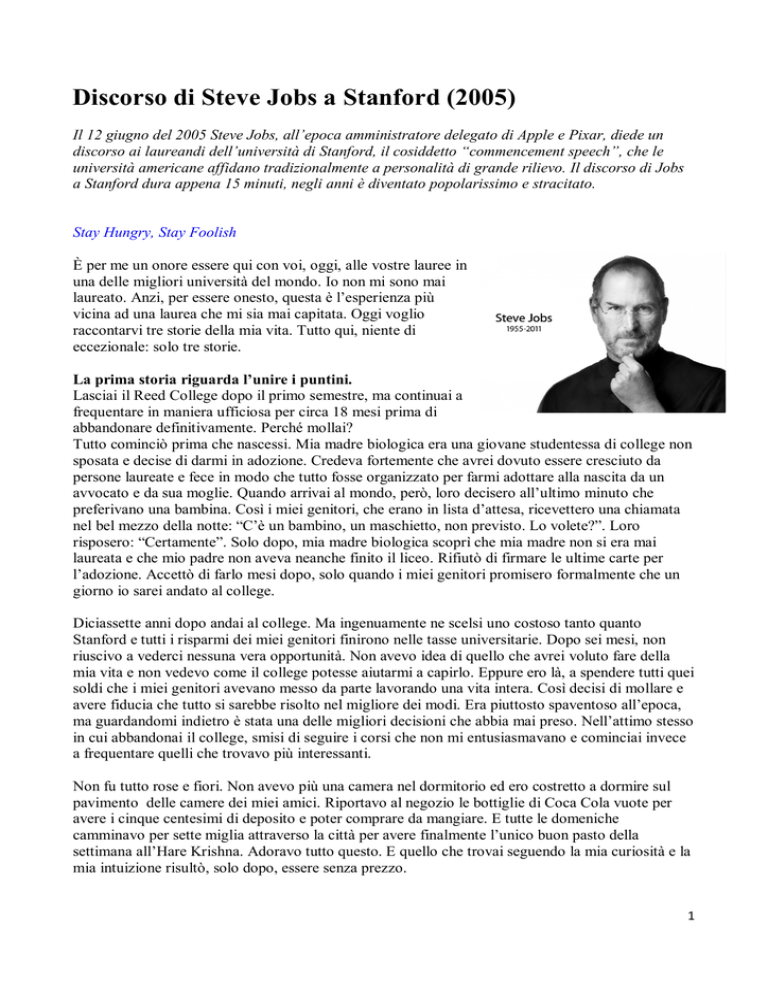 Discorso di Steve Jobs a Stanford (2005)

Il 12 giugno del 2005 Steve Jobs, all'epoca amministratore delegato di Apple e Pixar, diede un discorso ai laureandi dell'università di Stanford, il cosiddetto "commencement speech", che le università americane affidano tradizionalmente a personalità di grande rilievo. Il discorso di Jobs a Stanford dura appena 15 minuti, negli anni è diventato popolarissimo e stracitato.

Stay Hungry, Stay Foolish

È per me un onore essere qui con voi, oggi, alle vostre lauree in una delle migliori università del mondo. Io non mi sono mai laureato. Anzi, per essere onesto, questa è l'esperienza più vicina ad una laurea che mi sia mai capitata. Oggi voglio raccontarvi tre storie della mia vita. Tutto qui, niente di eccezionale: solo tre storie.

Steve Jobs
1955-2011

La prima storia riguarda l'unire i puntini.
Lasciai il Reed College dopo il primo semestre, ma continuai a frequentare in maniera ufficiosa per circa 18 mesi prima di abbandonare definitivamente. Perché mollai?
Tutto cominciò prima che nascessi. Mia madre biologica era una giovane studentessa di college non sposata e decise di darmi in adozione. Credeva fortemente che avrei dovuto essere cresciuto da persone laureate e fece in modo che tutto fosse organizzato per farmi adottare alla nascita da un avvocato e da sua moglie. Quando arrivai al mondo, però, loro decisero all'ultimo minuto che preferivano una bambina. Così i miei genitori, che erano in lista d'attesa, ricevettero una chiamata nel bel mezzo della notte: "C'è un bambino, un maschietto, non previsto. Lo volete?". Loro risposero: "Certamente". Solo dopo, mia madre biologica scoprì che mia madre non si era mai laureata e che mio padre non aveva neanche finito il liceo. Rifiutò di firmare le ultime carte per l'adozione. Accettò di farlo mesi dopo, solo quando i miei genitori promisero formalmente che un giorno io sarei andato al college.

Diciassette anni dopo andai al college. Ma ingenuamente ne scelsi uno costoso tanto quanto Stanford e tutti i risparmi dei miei genitori finirono nelle tasse universitarie. Dopo sei mesi, non riuscivo a vederci nessuna vera opportunità. Non avevo idea di quello che avrei voluto fare della mia vita e non vedevo come il college potesse aiutarmi a capirlo. Eppure ero là, a spendere tutti quei soldi che i miei genitori avevano messo da parte lavorando una vita intera. Così decisi di mollare e avere fiducia che tutto si sarebbe risolto nel migliore dei modi. Era piuttosto spaventoso all'epoca, ma guardandomi indietro è stata una delle migliori decisioni che abbia mai preso. Nell'attimo stesso in cui abbandonai il college, smisi di seguire i corsi che non mi entusiasmavano e cominciai invece a frequentare quelli che trovavo più interessanti.

Non fu tutto rose e fiori. Non avevo più una camera nel dormitorio ed ero costretto a dormire sul pavimento delle camere dei miei amici. Riportavo al negozio le bottiglie di Coca Cola vuote per avere i cinque centesimi di deposito e poter comprare da mangiare. E tutte le domeniche camminavo per sette miglia attraverso la città per avere finalmente l'unico buon pasto della settimana all'Hare Krishna. Adoravo tutto questo. E quello che trovai seguendo la mia curiosità e la mia intuizione risultò, solo dopo, essere senza prezzo.

1